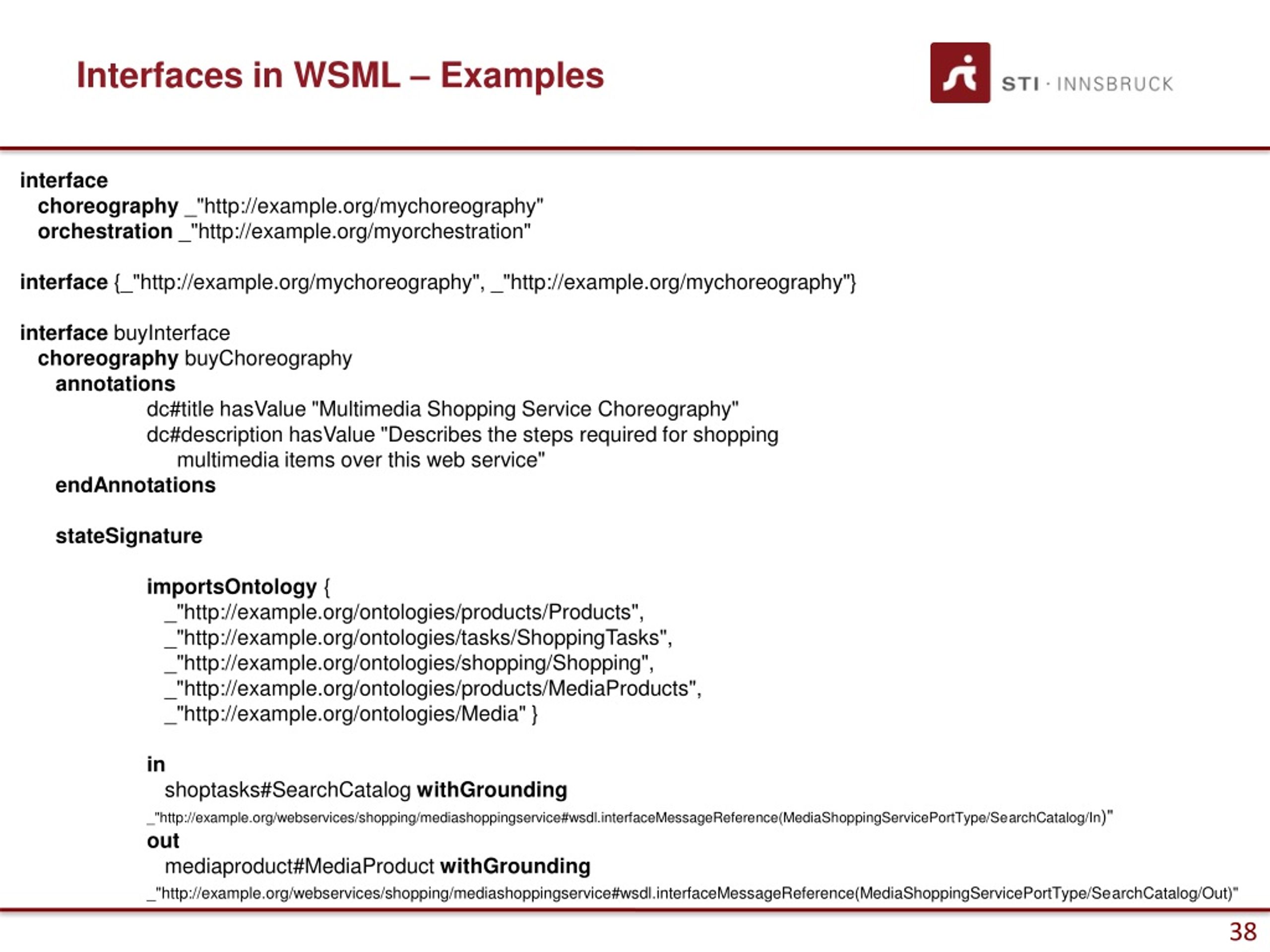 Interfaces in WSML – Examples

STI · INNSBRUCK

interface
choreography _"http://example.org/mychoreography"
orchestration _"http://example.org/myorchestration"

interface {_"http://example.org/mychoreography", _"http://example.org/mychoreography"}

interface buyInterface
choreography buyChoreography
annotations
dc#title hasValue "Multimedia Shopping Service Choreography"
dc#description hasValue "Describes the steps required for shopping multimedia items over this web service"
endAnnotations

stateSignature

importsOntology {
_"http://example.org/ontologies/products/Products",
_"http://example.org/ontologies/tasks/ShoppingTasks",
_"http://example.org/ontologies/shopping/Shopping",
_"http://example.org/ontologies/products/MediaProducts",
_"http://example.org/ontologies/Media" }

in
shoptasks#SearchCatalog withGrounding
_"http://example.org/webservices/shopping/mediashoppingservice#wsdl.interfaceMessageReference(MediaShoppingServicePortType/SearchCatalog/In)"
out
mediaproduct#MediaProduct withGrounding
_"http://example.org/webservices/shopping/mediashoppingservice#wsdl.interfaceMessageReference(MediaShoppingServicePortType/SearchCatalog/Out)"

38